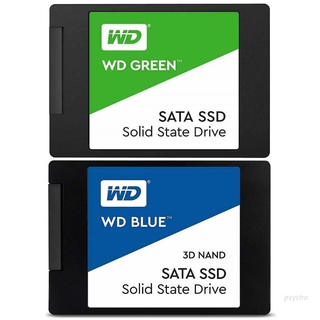 WD®

WD GREEN™

SATA SSD
Solid State Drive

WD®

WD BLUE™

3D NAND
SATA SSD
Solid State Drive

psycho